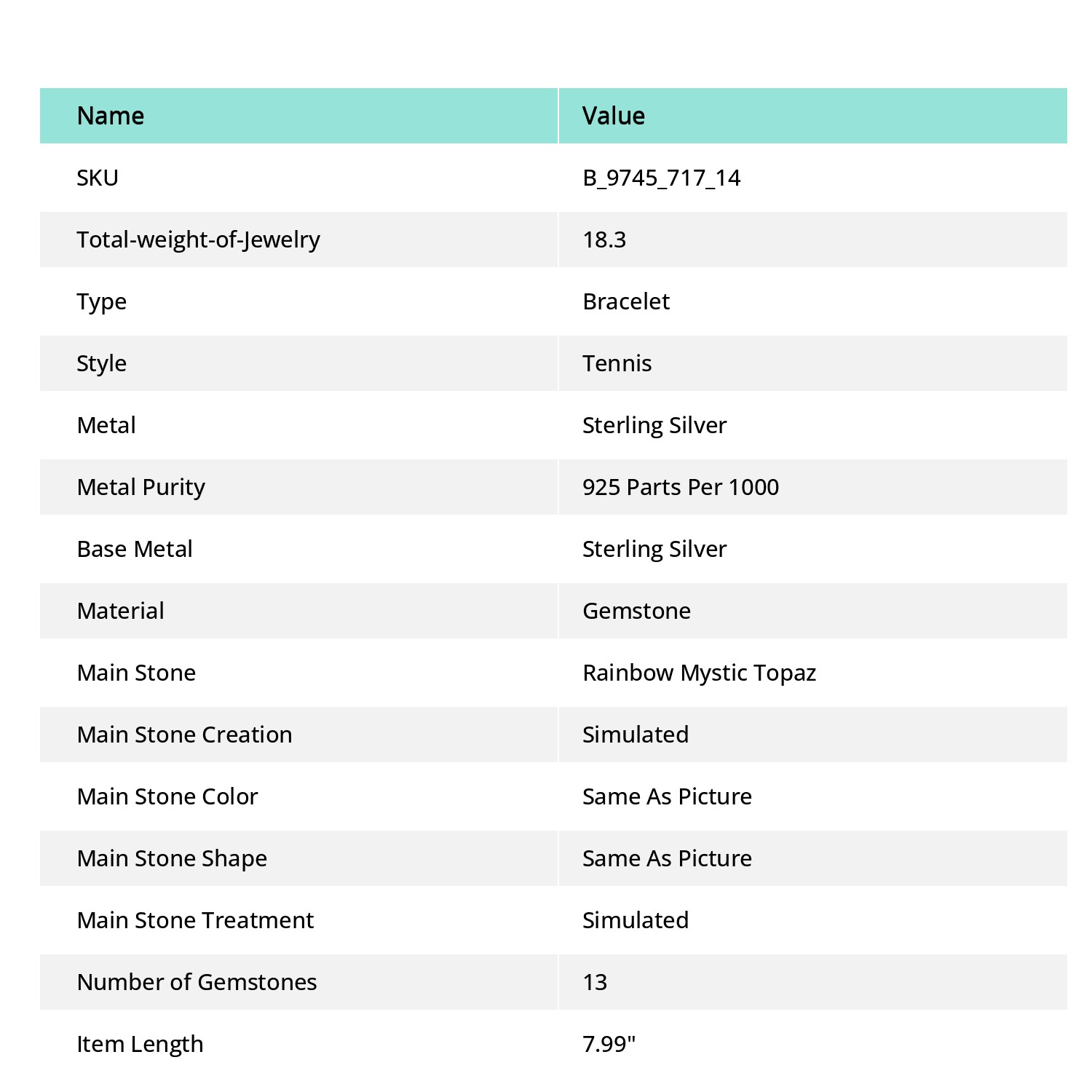 | Name | Value |
|---|---|
| SKU | B_9745_717_14 |
| Total-weight-of-Jewelry | 18.3 |
| Type | Bracelet |
| Style | Tennis |
| Metal | Sterling Silver |
| Metal Purity | 925 Parts Per 1000 |
| Base Metal | Sterling Silver |
| Material | Gemstone |
| Main Stone | Rainbow Mystic Topaz |
| Main Stone Creation | Simulated |
| Main Stone Color | Same As Picture |
| Main Stone Shape | Same As Picture |
| Main Stone Treatment | Simulated |
| Number of Gemstones | 13 |
| Item Length | 7.99" |